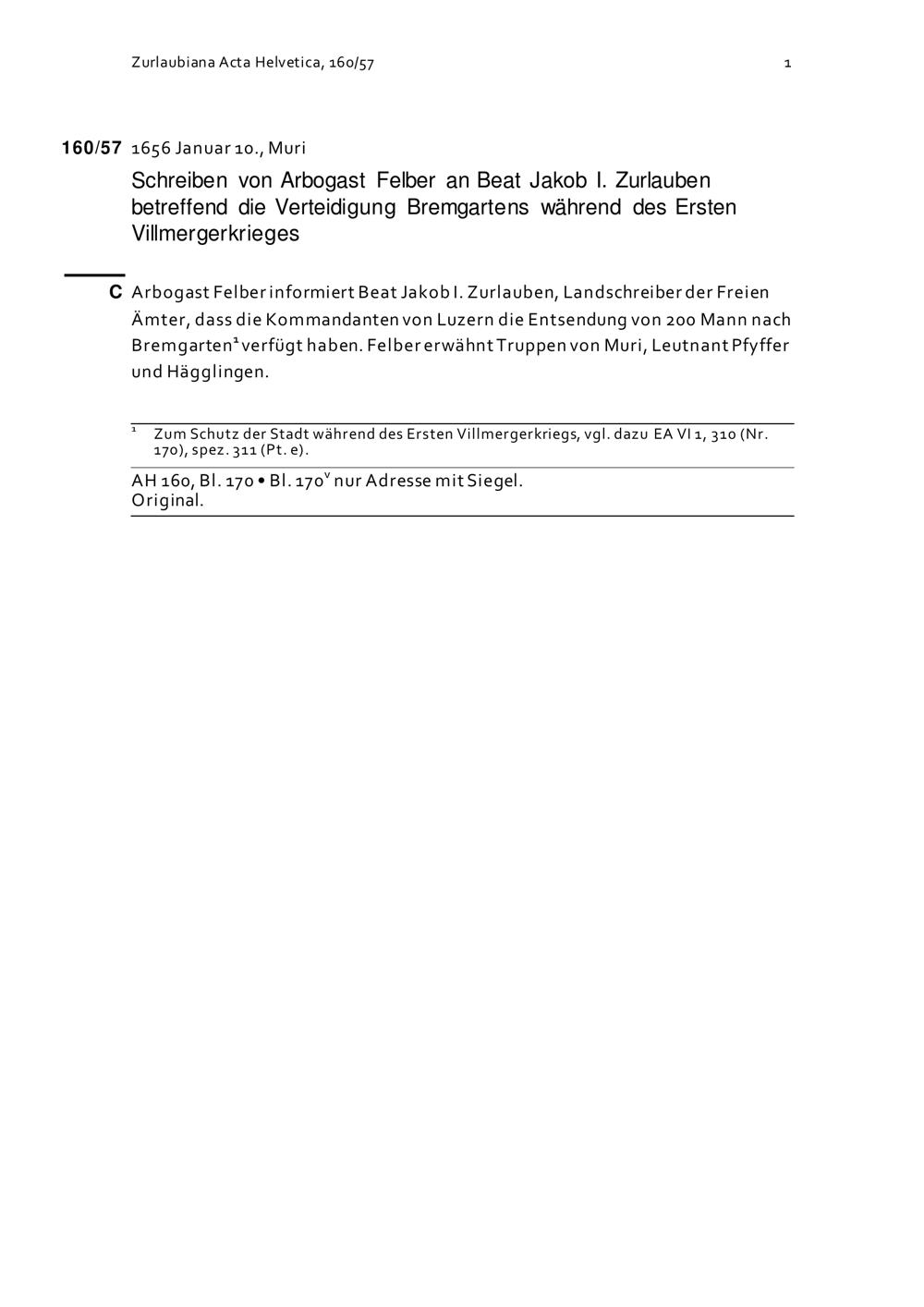 Zurlaubiana Acta Helvetica, 160/57 1

160/57 1656 Januar 10., Muri

Schreiben von Arbogast Felber an Beat Jakob I. Zurlauben betreffend die Verteidigung Bremgartens während des Ersten Villmergerkrieges

C Arbogast Felber informiert Beat Jakob I. Zurlauben, Landschreiber der Freien Ämter, dass die Kommandanten von Luzern die Entsendung von 200 Mann nach Bremgarten$^{1}$ verfügt haben. Felber erwähnt Truppen von Muri, Leutnant Pfyffer und Hägglingen.

$^{1}$ Zum Schutz der Stadt während des Ersten Villmergerkriegs, vgl. dazu EA VI 1, 310 (Nr. 170), spez. 311 (Pt. e).

AH 160, Bl. 170 • Bl. $170^{v}$ nur Adresse mit Siegel.
Original.